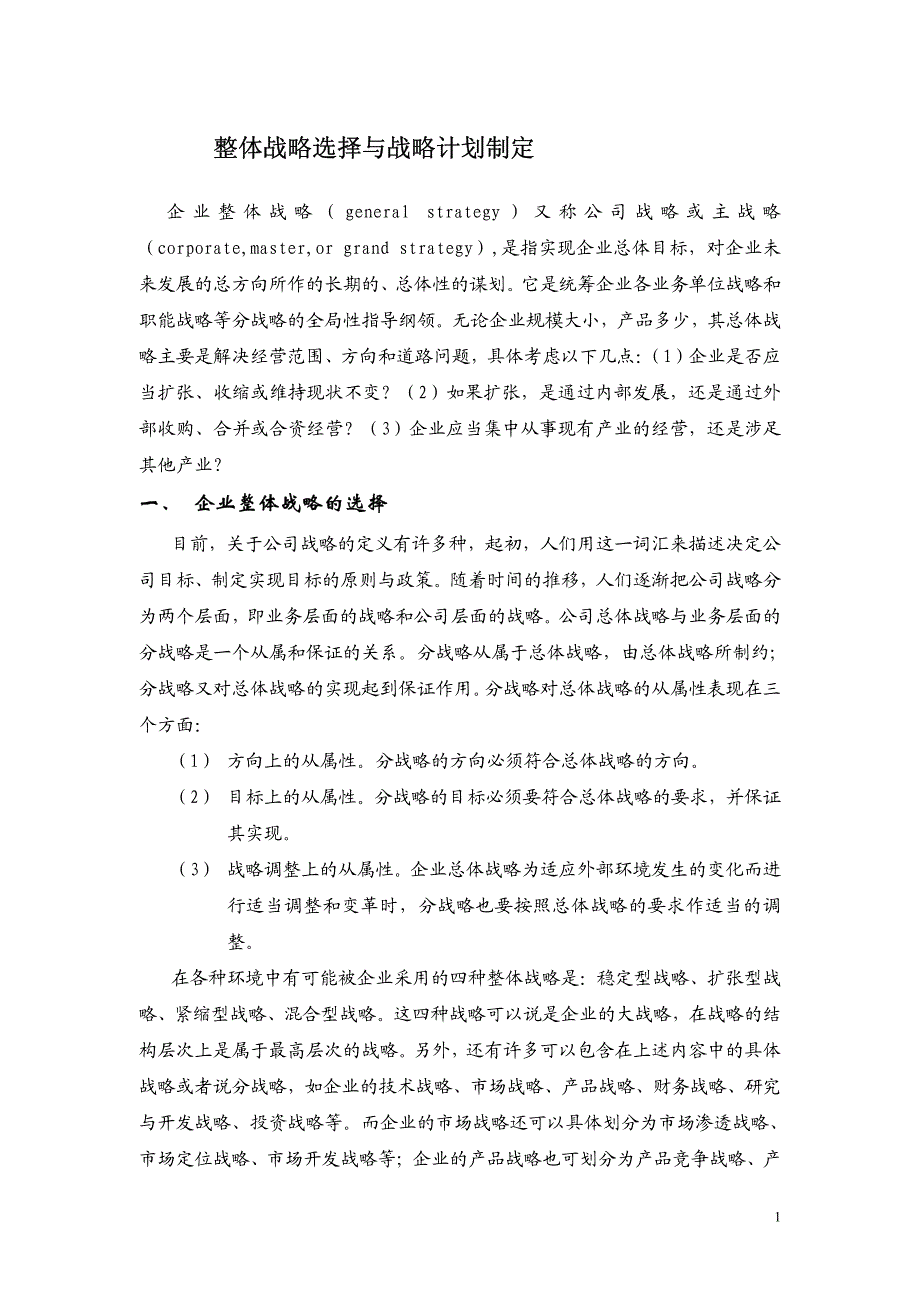 整体战略选择与战略计划制定

企业整体战略（general strategy）又称公司战略或主战略（corporate,master,or grand strategy）,是指实现企业总体目标，对企业未来发展的总方向所作的长期的、总体性的谋划。它是统筹企业各业务单位战略和职能战略等分战略的全局性指导纲领。无论企业规模大小，产品多少，其总体战略主要是解决经营范围、方向和道路问题，具体考虑以下几点：（1）企业是否应当扩张、收缩或维持现状不变？（2）如果扩张，是通过内部发展，还是通过外部收购、合并或合资经营？（3）企业应当集中从事现有产业的经营，还是涉足其他产业？

一、 企业整体战略的选择

目前，关于公司战略的定义有许多种，起初，人们用这一词汇来描述决定公司目标、制定实现目标的原则与政策。随着时间的推移，人们逐渐把公司战略分为两个层面，即业务层面的战略和公司层面的战略。公司总体战略与业务层面的分战略是一个从属和保证的关系。分战略从属于总体战略，由总体战略所制约；分战略又对总体战略的实现起到保证作用。分战略对总体战略的从属性表现在三个方面：

（1） 方向上的从属性。分战略的方向必须符合总体战略的方向。

（2） 目标上的从属性。分战略的目标必须要符合总体战略的要求，并保证其实现。

（3） 战略调整上的从属性。企业总体战略为适应外部环境发生的变化而进行适当调整和变革时，分战略也要按照总体战略的要求作适当的调整。

在各种环境中有可能被企业采用的四种整体战略是：稳定型战略、扩张型战略、紧缩型战略、混合型战略。这四种战略可以说是企业的大战略，在战略的结构层次上是属于最高层次的战略。另外，还有许多可以包含在上述内容中的具体战略或者说分战略，如企业的技术战略、市场战略、产品战略、财务战略、研究与开发战略、投资战略等。而企业的市场战略还可以具体划分为市场渗透战略、市场定位战略、市场开发战略等；企业的产品战略也可划分为产品竞争战略、产

1